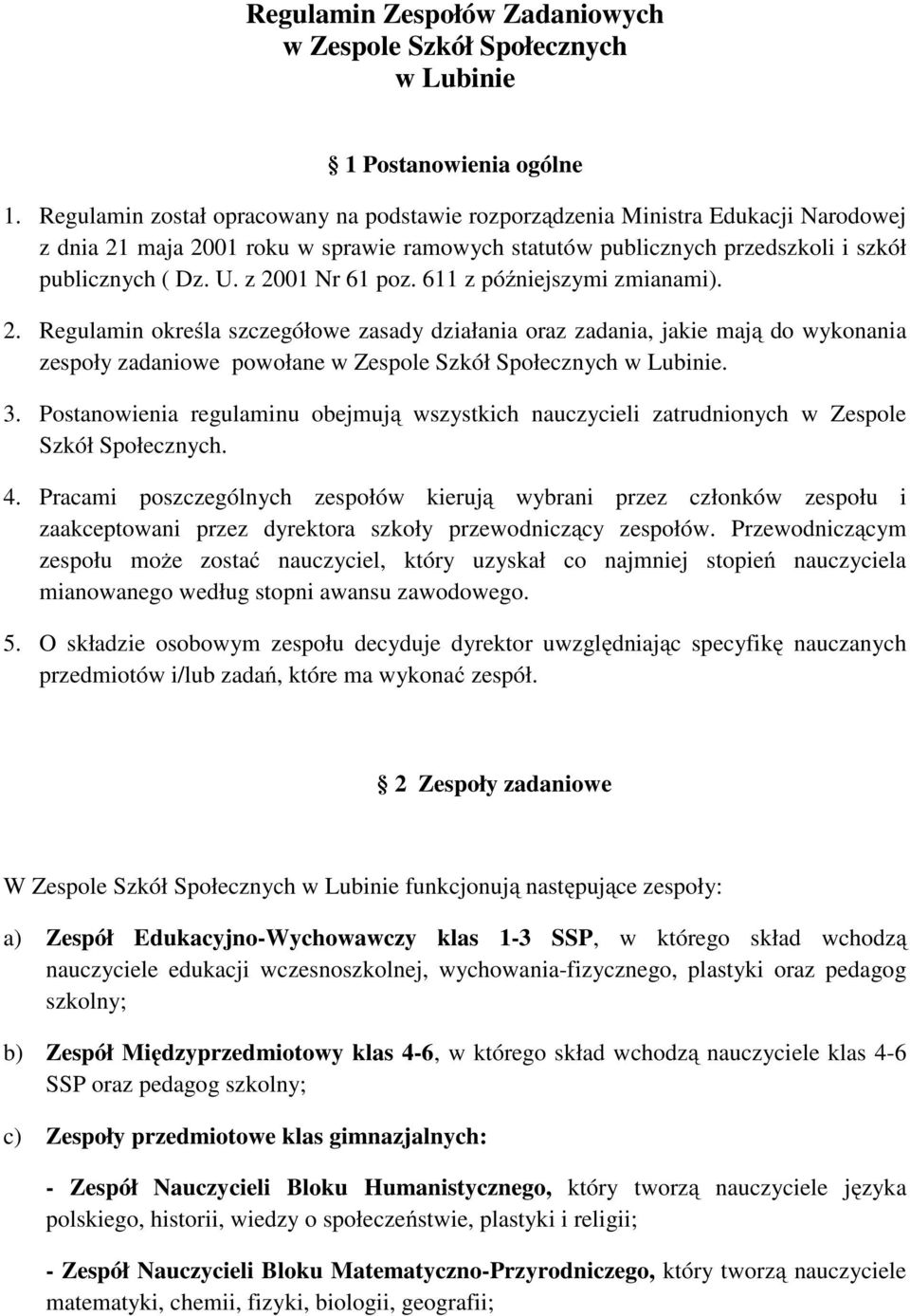 Regulamin Zespołów Zadaniowych
w Zespole Szkół Społecznych
w Lubinie

1 Postanowienia ogólne

1. Regulamin został opracowany na podstawie rozporządzenia Ministra Edukacji Narodowej z dnia 21 maja 2001 roku w sprawie ramowych statutów publicznych przedszkoli i szkół publicznych ( Dz. U. z 2001 Nr 61 poz. 611 z późniejszymi zmianami).

2. Regulamin określa szczegółowe zasady działania oraz zadania, jakie mają do wykonania zespoły zadaniowe powołane w Zespole Szkół Społecznych w Lubinie.

3. Postanowienia regulaminu obejmują wszystkich nauczycieli zatrudnionych w Zespole Szkół Społecznych.

4. Pracami poszczególnych zespołów kierują wybrani przez członków zespołu i zaakceptowani przez dyrektora szkoły przewodniczący zespołów. Przewodniczącym zespołu może zostać nauczyciel, który uzyskał co najmniej stopień nauczyciela mianowanego według stopni awansu zawodowego.

5. O składzie osobowym zespołu decyduje dyrektor uwzględniając specyfikę nauczanych przedmiotów i/lub zadań, które ma wykonać zespół.

2 Zespoły zadaniowe

W Zespole Szkół Społecznych w Lubinie funkcjonują następujące zespoły:

a) Zespół Edukacyjno-Wychowawczy klas 1-3 SSP, w którego skład wchodzą nauczyciele edukacji wczesnoszkolnej, wychowania-fizycznego, plastyki oraz pedagog szkolny;

b) Zespół Międzyprzedmiotowy klas 4-6, w którego skład wchodzą nauczyciele klas 4-6 SSP oraz pedagog szkolny;

c) Zespoły przedmiotowe klas gimnazjalnych:

- Zespół Nauczycieli Bloku Humanistycznego, który tworzą nauczyciele języka polskiego, historii, wiedzy o społeczeństwie, plastyki i religii;

- Zespół Nauczycieli Bloku Matematyczno-Przyrodniczego, który tworzą nauczyciele matematyki, chemii, fizyki, biologii, geografii;